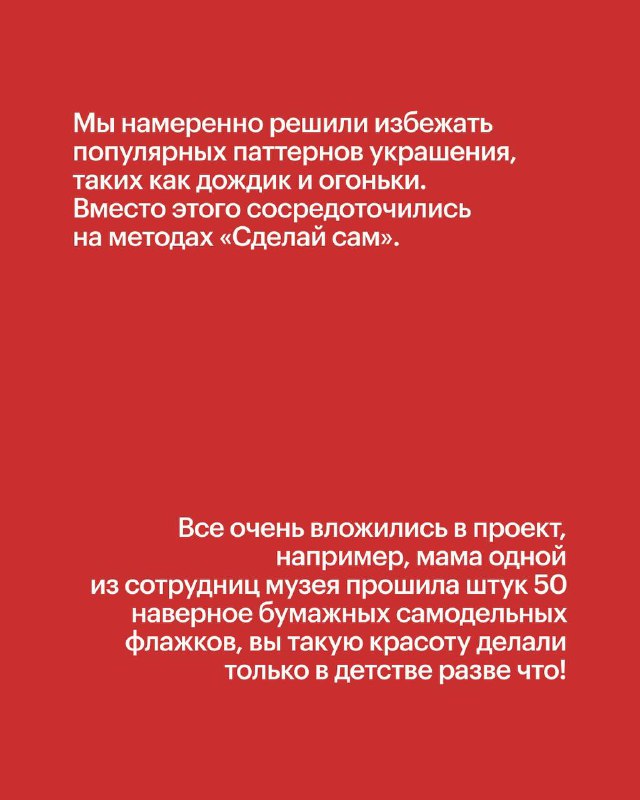 Мы намеренно решили избежать популярных паттернов украшения, таких как дождик и огоньки. Вместо этого сосредоточились на методах «Сделай сам».

Все очень вложились в проект, например, мама одной из сотрудниц музея прошила штук 50 наверное бумажных самодельных флажков, вы такую красоту делали только в детстве разве что!